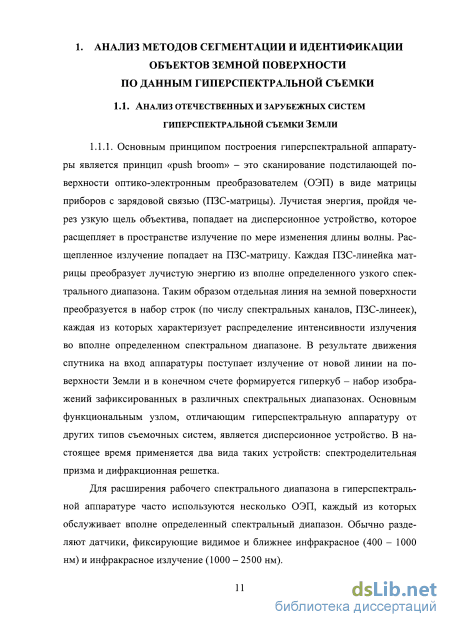 1. АНАЛИЗ МЕТОДОВ СЕГМЕНТАЦИИ И ИДЕНТИФИКАЦИИ ОБЪЕКТОВ ЗЕМНОЙ ПОВЕРХНОСТИ ПО ДАННЫМ ГИПЕРСПЕКТРАЛЬНОЙ СЪЕМКИ

1.1. АНАЛИЗ ОТЕЧЕСТВЕННЫХ И ЗАРУБЕЖНЫХ СИСТЕМ ГИПЕРСПЕКТРАЛЬНОЙ СЪЕМКИ ЗЕМЛИ

1.1.1. Основным принципом построения гиперспектральной аппаратуры является принцип «push broom» – это сканирование подстилающей поверхности оптико-электронным преобразователем (ОЭП) в виде матрицы приборов с зарядовой связью (ПЗС-матрицы). Лучистая энергия, пройдя через узкую щель объектива, попадает на дисперсионное устройство, которое расщепляет в пространстве излучение по мере изменения длины волны. Расщепленное излучение попадает на ПЗС-матрицу. Каждая ПЗС-линейка матрицы преобразует лучистую энергию из вполне определенного узкого спектрального диапазона. Таким образом отдельная линия на земной поверхности преобразуется в набор строк (по числу спектральных каналов, ПЗС-линеек), каждая из которых характеризует распределение интенсивности излучения во вполне определенном спектральном диапазоне. В результате движения спутника на вход аппаратуры поступает излучение от новой линии на поверхности Земли и в конечном счете формируется гиперкуб – набор изображений зафиксированных в различных спектральных диапазонах. Основным функциональным узлом, отличающим гиперспектральную аппаратуру от других типов съемочных систем, является дисперсионное устройство. В настоящее время применяется два вида таких устройств: спектроделительная призма и дифракционная решетка.

Для расширения рабочего спектрального диапазона в гиперспектральной аппаратуре часто используются несколько ОЭП, каждый из которых обслуживает вполне определенный спектральный диапазон. Обычно разделяют датчики, фиксирующие видимое и ближнее инфракрасное (400 – 1000 нм) и инфракрасное излучение (1000 – 2500 нм).

11

dsLib.net
библиотека диссертаций